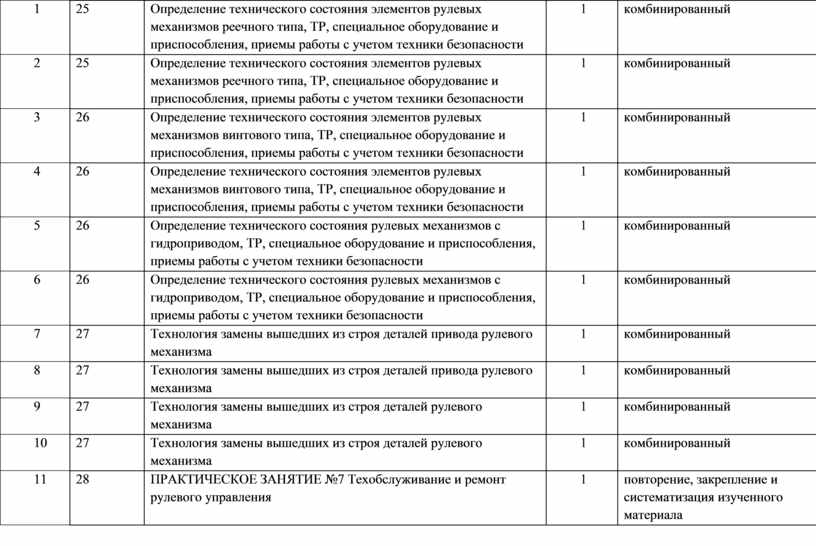 | 1 | 25 | Определение технического состояния элементов рулевых механизмов реечного типа, ТР, специальное оборудование и приспособления, приемы работы с учетом техники безопасности | 1 | комбинированный |
|---|---|---|---|---|
| 2 | 25 | Определение технического состояния элементов рулевых механизмов реечного типа, ТР, специальное оборудование и приспособления, приемы работы с учетом техники безопасности | 1 | комбинированный |
| 3 | 26 | Определение технического состояния элементов рулевых механизмов винтового типа, ТР, специальное оборудование и приспособления, приемы работы с учетом техники безопасности | 1 | комбинированный |
| 4 | 26 | Определение технического состояния элементов рулевых механизмов винтового типа, ТР, специальное оборудование и приспособления, приемы работы с учетом техники безопасности | 1 | комбинированный |
| 5 | 26 | Определение технического состояния рулевых механизмов с гидроприводом, ТР, специальное оборудование и приспособления, приемы работы с учетом техники безопасности | 1 | комбинированный |
| 6 | 26 | Определение технического состояния рулевых механизмов с гидроприводом, ТР, специальное оборудование и приспособления, приемы работы с учетом техники безопасности | 1 | комбинированный |
| 7 | 27 | Технология замены вышедших из строя деталей привода рулевого механизма | 1 | комбинированный |
| 8 | 27 | Технология замены вышедших из строя деталей привода рулевого механизма | 1 | комбинированный |
| 9 | 27 | Технология замены вышедших из строя деталей рулевого механизма | 1 | комбинированный |
| 10 | 27 | Технология замены вышедших из строя деталей рулевого механизма | 1 | комбинированный |
| 11 | 28 | ПРАКТИЧЕСКОЕ ЗАНЯТИЕ №7 Техобслуживание и ремонт рулевого управления | 1 | повторение, закрепление и систематизация изученного материала |